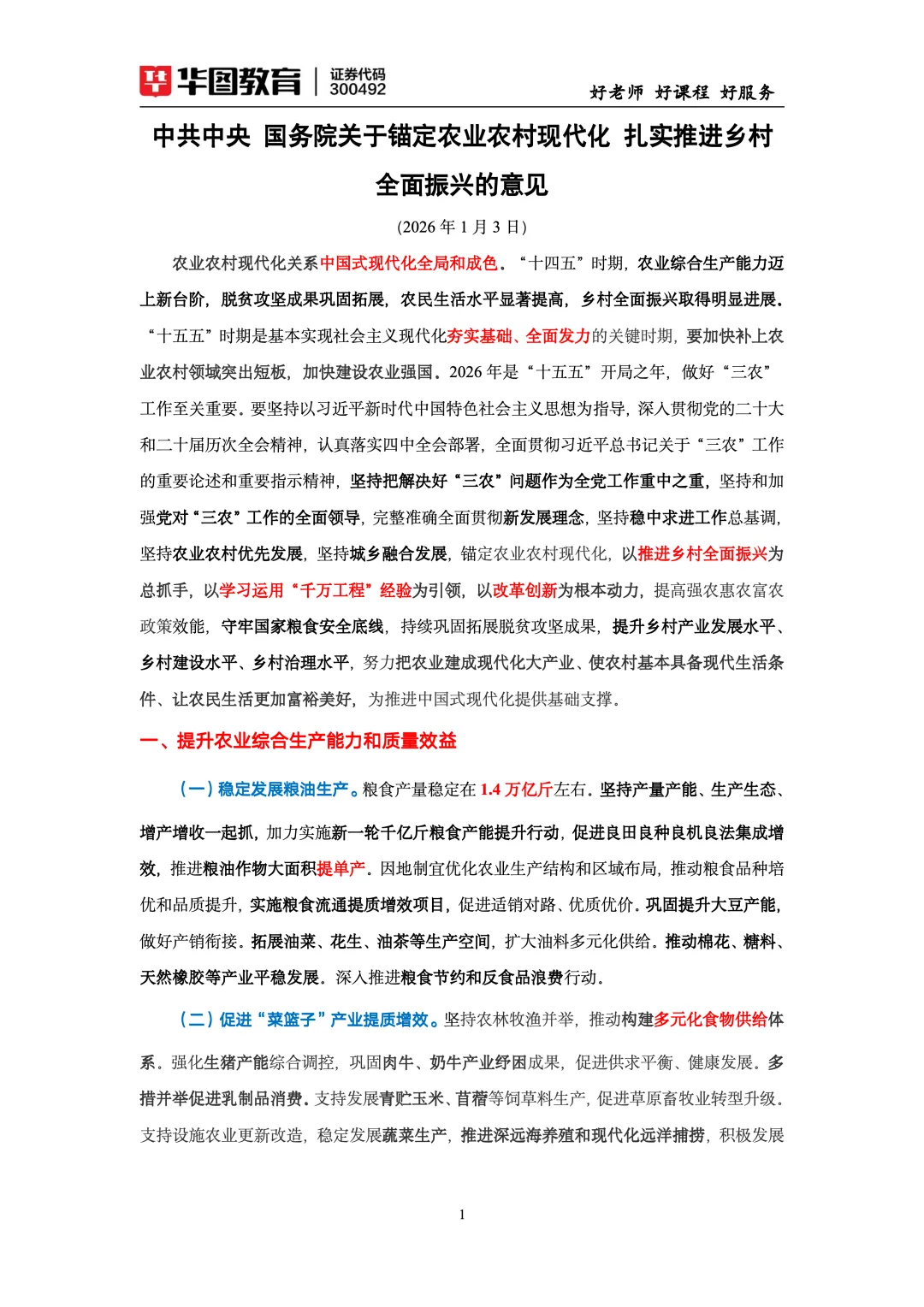 华图教育 证券代码 300492

好老师 好课程 好服务

中共中央 国务院关于锚定农业农村现代化 扎实推进乡村全面振兴的意见

(2026 年 1 月 3 日)

农业农村现代化关系中国式现代化全局和成色。“十四五”时期，农业综合生产能力迈上新台阶，脱贫攻坚成果巩固拓展，农民生活水平显著提高，乡村全面振兴取得明显进展。“十五五”时期是基本实现社会主义现代化夯实基础、全面发力的关键时期，要加快补上农业农村领域突出短板，加快建设农业强国。2026 年是“十五五”开局之年，做好“三农”工作至关重要。要坚持以习近平新时代中国特色社会主义思想为指导，深入贯彻党的二十大和二十届历次全会精神，认真落实四中全会部署，全面贯彻习近平总书记关于“三农”工作的重要论述和重要指示精神，坚持把解决好“三农”问题作为全党工作重中之重，坚持和加强党对“三农”工作的全面领导，完整准确全面贯彻新发展理念，坚持稳中求进工作总基调，坚持农业农村优先发展，坚持城乡融合发展，锚定农业农村现代化，以推进乡村全面振兴为总抓手，以学习运用“千万工程”经验为引领，以改革创新为根本动力，提高强农惠农富农政策效能，守牢国家粮食安全底线，持续巩固拓展脱贫攻坚成果，提升乡村产业发展水平、乡村建设水平、乡村治理水平，努力把农业建成现代化大产业、使农村基本具备现代生活条件、让农民生活更加富裕美好，为推进中国式现代化提供基础支撑。

一、提升农业综合生产能力和质量效益

（一）稳定发展粮油生产。粮食产量稳定在 1.4 万亿斤左右。坚持产量产能、生产生态、增产增收一起抓，加力实施新一轮千亿斤粮食产能提升行动，促进良田良种良机良法集成增效，推进粮油作物大面积提单产。因地制宜优化农业生产结构和区域布局，推动粮食品种培优和品质提升，实施粮食流通提质增效项目，促进适销对路、优质优价。巩固提升大豆产能，做好产销衔接。拓展油菜、花生、油茶等生产空间，扩大油料多元化供给。推动棉花、糖料、天然橡胶等产业平稳发展。深入推进粮食节约和反食品浪费行动。

（二）促进“菜篮子”产业提质增效。坚持农林牧渔并举，推动构建多元化食物供给体系。强化生猪产能综合调控，巩固肉牛、奶牛产业纾困成果，促进供求平衡、健康发展。多措并举促进乳制品消费。支持发展青贮玉米、苜蓿等饲草料生产，促进草原畜牧业转型升级。支持设施农业更新改造，稳定发展蔬菜生产，推进深远海养殖和现代化远洋捕捞，积极发展

1